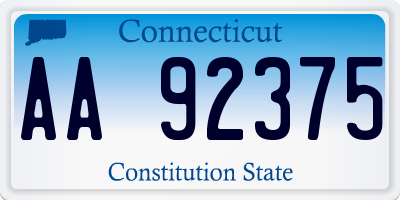 Connecticut

AA 92375

Constitution State